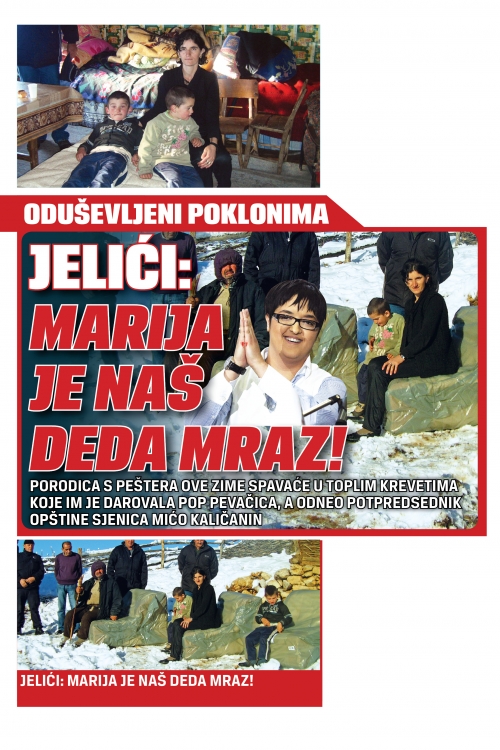 ODUŠEVLJENI POKLONIMA

JELIĆI: MARIJA JE NAŠ DEDA MRAZ!

PORODICA S PEŠTERA OVE ZIME SPAVAĆE U TOPLIM KREVETIMA KOJE IM JE DAROVALA POP PEVAČICA, A ODNEO POTPREDSEDNIK OPŠTINE SJENICA MIĆO KALIČANIN

JELIĆI: MARIJA JE NAŠ DEDA MRAZ!